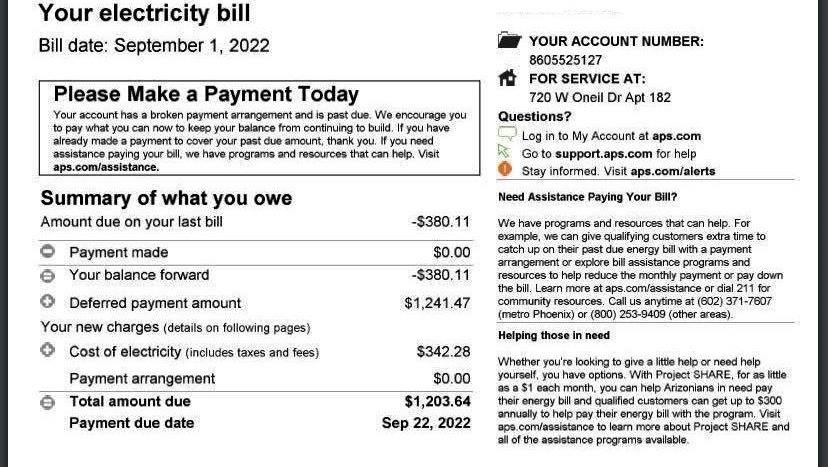 Your electricity bill

Bill date: September 1, 2022

Please Make a Payment Today

Your account has a broken payment arrangement and is past due. We encourage you to pay what you can now to keep your balance from continuing to build. If you have already made a payment to cover your past due amount, thank you. If you need assistance paying your bill, we have programs and resources that can help. Visit aps.com/assistance.

Summary of what you owe

| | |
|---|---|
| Amount due on your last bill | -$380.11 |
| Payment made | $0.00 |
| Your balance forward | -$380.11 |
| Deferred payment amount | $1,241.47 |
| Your new charges (details on following pages) | |
| Cost of electricity (includes taxes and fees) | $342.28 |
| Payment arrangement | $0.00 |
| Total amount due | $1,203.64 |
| Payment due date | Sep 22, 2022 |

YOUR ACCOUNT NUMBER:
8605525127

FOR SERVICE AT:
720 W Oneil Dr Apt 182

Questions?
Log in to My Account at aps.com
Go to support.aps.com for help
Stay informed. Visit aps.com/alerts

Need Assistance Paying Your Bill?

We have programs and resources that can help. For example, we can give qualifying customers extra time to catch up on their past due energy bill with a payment arrangement or explore bill assistance programs and resources to help reduce the monthly payment or pay down the bill. Learn more at aps.com/assistance or dial 211 for community resources. Call us anytime at (602) 371-7607 (metro Phoenix) or (800) 253-9409 (other areas).

Helping those in need

Whether you're looking to give a little help or need help yourself, you have options. With Project SHARE, for as little as a $1 each month, you can help Arizonians in need pay their energy bill and qualified customers can get up to $300 annually to help pay their energy bill with the program. Visit aps.com/assistance to learn more about Project SHARE and all of the assistance programs available.